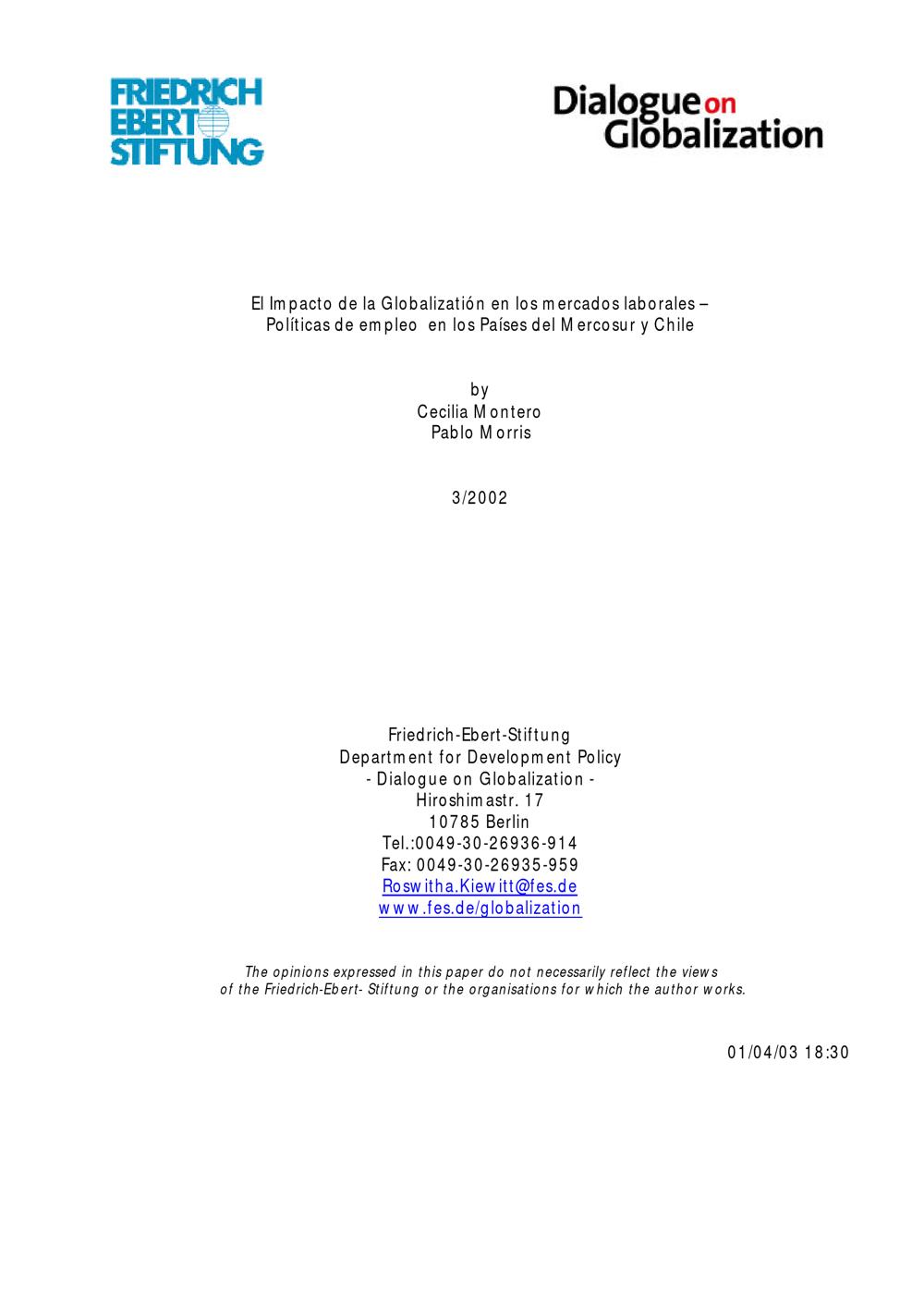 FRIEDRICH
EBERT
STIFTUNG

Dialogue on
Globalization

El Impacto de la Globalizatión en los mercados laborales –
Políticas de empleo en los Países del Mercosur y Chile

by
Cecilia Montero
Pablo Morris

3/2002

Friedrich-Ebert-Stiftung
Department for Development Policy
- Dialogue on Globalization -
Hiroshimastr. 17
10785 Berlin
Tel.:0049-30-26936-914
Fax: 0049-30-26935-959
Roswitha.Kiewitt@fes.de
www.fes.de/globalization

The opinions expressed in this paper do not necessarily reflect the views of the Friedrich-Ebert- Stiftung or the organisations for which the author works.

01/04/03 18:30